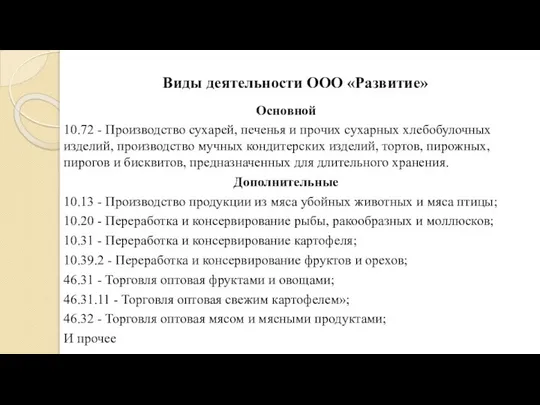 Виды деятельности ООО «Развитие»

Основной

10.72 - Производство сухарей, печенья и прочих сухарных хлебобулочных изделий, производство мучных кондитерских изделий, тортов, пирожных, пирогов и бисквитов, предназначенных для длительного хранения.

Дополнительные

10.13 - Производство продукции из мяса убойных животных и мяса птицы;

10.20 - Переработка и консервирование рыбы, ракообразных и моллюсков;

10.31 - Переработка и консервирование картофеля;

10.39.2 - Переработка и консервирование фруктов и орехов;

46.31 - Торговля оптовая фруктами и овощами;

46.31.11 - Торговля оптовая свежим картофелем»;

46.32 - Торговля оптовая мясом и мясными продуктами;

И прочее